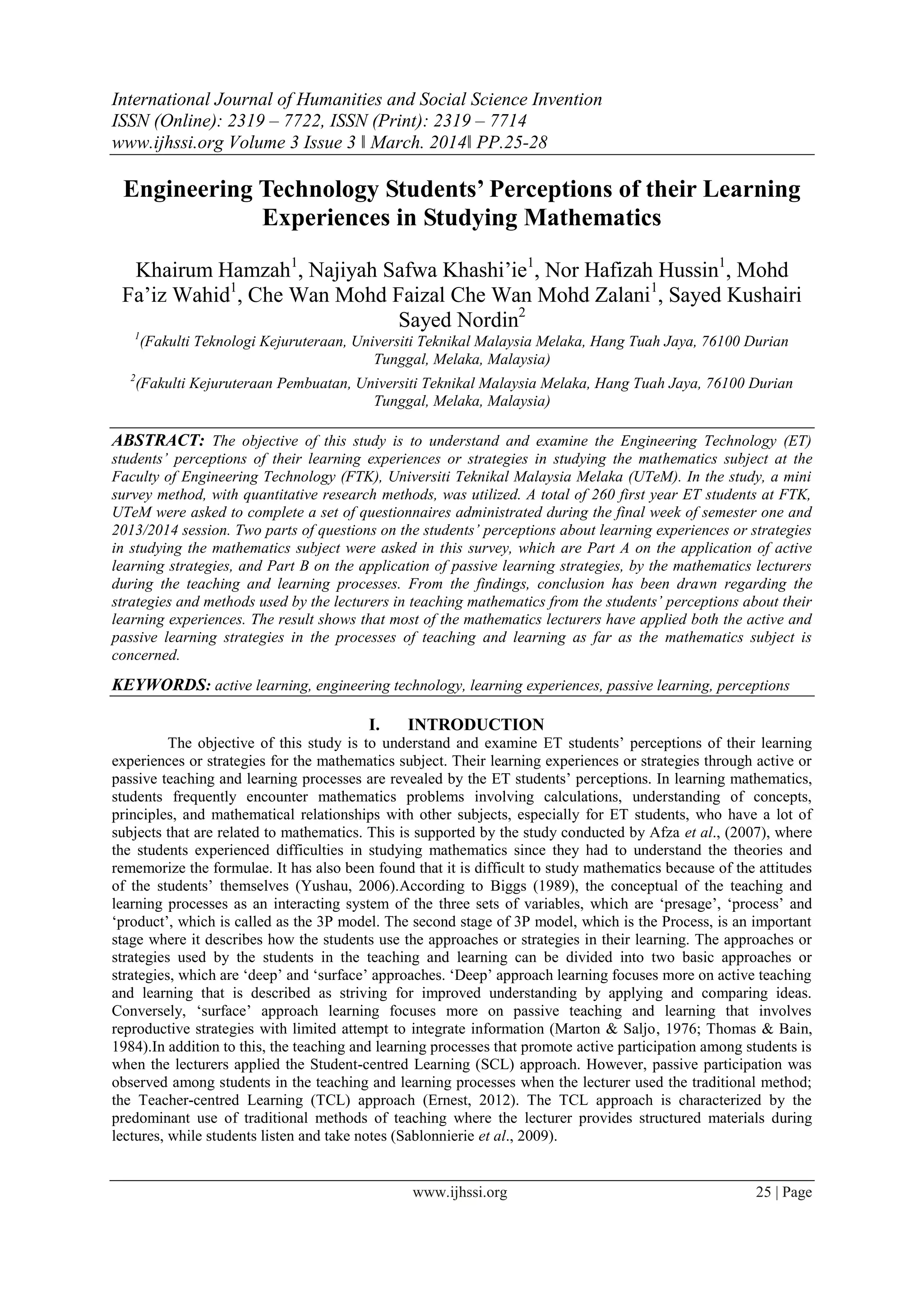 International Journal of Humanities and Social Science Invention
ISSN (Online): 2319 – 7722, ISSN (Print): 2319 – 7714
www.ijhssi.org Volume 3 Issue 3 ǁ March. 2014ǁ PP.25-28

Engineering Technology Students' Perceptions of their Learning Experiences in Studying Mathematics

Khairum Hamzah$^1$, Najiyah Safwa Khashi'ie$^1$, Nor Hafizah Hussin$^1$, Mohd Fa'iz Wahid$^1$, Che Wan Mohd Faizal Che Wan Mohd Zalani$^1$, Sayed Kushairi Sayed Nordin$^2$

$^1$(Fakulti Teknologi Kejuruteraan, Universiti Teknikal Malaysia Melaka, Hang Tuah Jaya, 76100 Durian Tunggal, Melaka, Malaysia)

$^2$(Fakulti Kejuruteraan Pembuatan, Universiti Teknikal Malaysia Melaka, Hang Tuah Jaya, 76100 Durian Tunggal, Melaka, Malaysia)

ABSTRACT: The objective of this study is to understand and examine the Engineering Technology (ET) students' perceptions of their learning experiences or strategies in studying the mathematics subject at the Faculty of Engineering Technology (FTK), Universiti Teknikal Malaysia Melaka (UTeM). In the study, a mini survey method, with quantitative research methods, was utilized. A total of 260 first year ET students at FTK, UTeM were asked to complete a set of questionnaires administrated during the final week of semester one and 2013/2014 session. Two parts of questions on the students' perceptions about learning experiences or strategies in studying the mathematics subject were asked in this survey, which are Part A on the application of active learning strategies, and Part B on the application of passive learning strategies, by the mathematics lecturers during the teaching and learning processes. From the findings, conclusion has been drawn regarding the strategies and methods used by the lecturers in teaching mathematics from the students' perceptions about their learning experiences. The result shows that most of the mathematics lecturers have applied both the active and passive learning strategies in the processes of teaching and learning as far as the mathematics subject is concerned.

KEYWORDS: active learning, engineering technology, learning experiences, passive learning, perceptions

I. INTRODUCTION

The objective of this study is to understand and examine ET students' perceptions of their learning experiences or strategies for the mathematics subject. Their learning experiences or strategies through active or passive teaching and learning processes are revealed by the ET students' perceptions. In learning mathematics, students frequently encounter mathematics problems involving calculations, understanding of concepts, principles, and mathematical relationships with other subjects, especially for ET students, who have a lot of subjects that are related to mathematics. This is supported by the study conducted by Afza et al., (2007), where the students experienced difficulties in studying mathematics since they had to understand the theories and rememorize the formulae. It has also been found that it is difficult to study mathematics because of the attitudes of the students' themselves (Yushau, 2006).According to Biggs (1989), the conceptual of the teaching and learning processes as an interacting system of the three sets of variables, which are 'presage', 'process' and 'product', which is called as the 3P model. The second stage of 3P model, which is the Process, is an important stage where it describes how the students use the approaches or strategies in their learning. The approaches or strategies used by the students in the teaching and learning can be divided into two basic approaches or strategies, which are 'deep' and 'surface' approaches. 'Deep' approach learning focuses more on active teaching and learning that is described as striving for improved understanding by applying and comparing ideas. Conversely, 'surface' approach learning focuses more on passive teaching and learning that involves reproductive strategies with limited attempt to integrate information (Marton & Saljo, 1976; Thomas & Bain, 1984).In addition to this, the teaching and learning processes that promote active participation among students is when the lecturers applied the Student-centred Learning (SCL) approach. However, passive participation was observed among students in the teaching and learning processes when the lecturer used the traditional method; the Teacher-centred Learning (TCL) approach (Ernest, 2012). The TCL approach is characterized by the predominant use of traditional methods of teaching where the lecturer provides structured materials during lectures, while students listen and take notes (Sablonnierie et al., 2009).

www.ijhssi.org 25 | Page